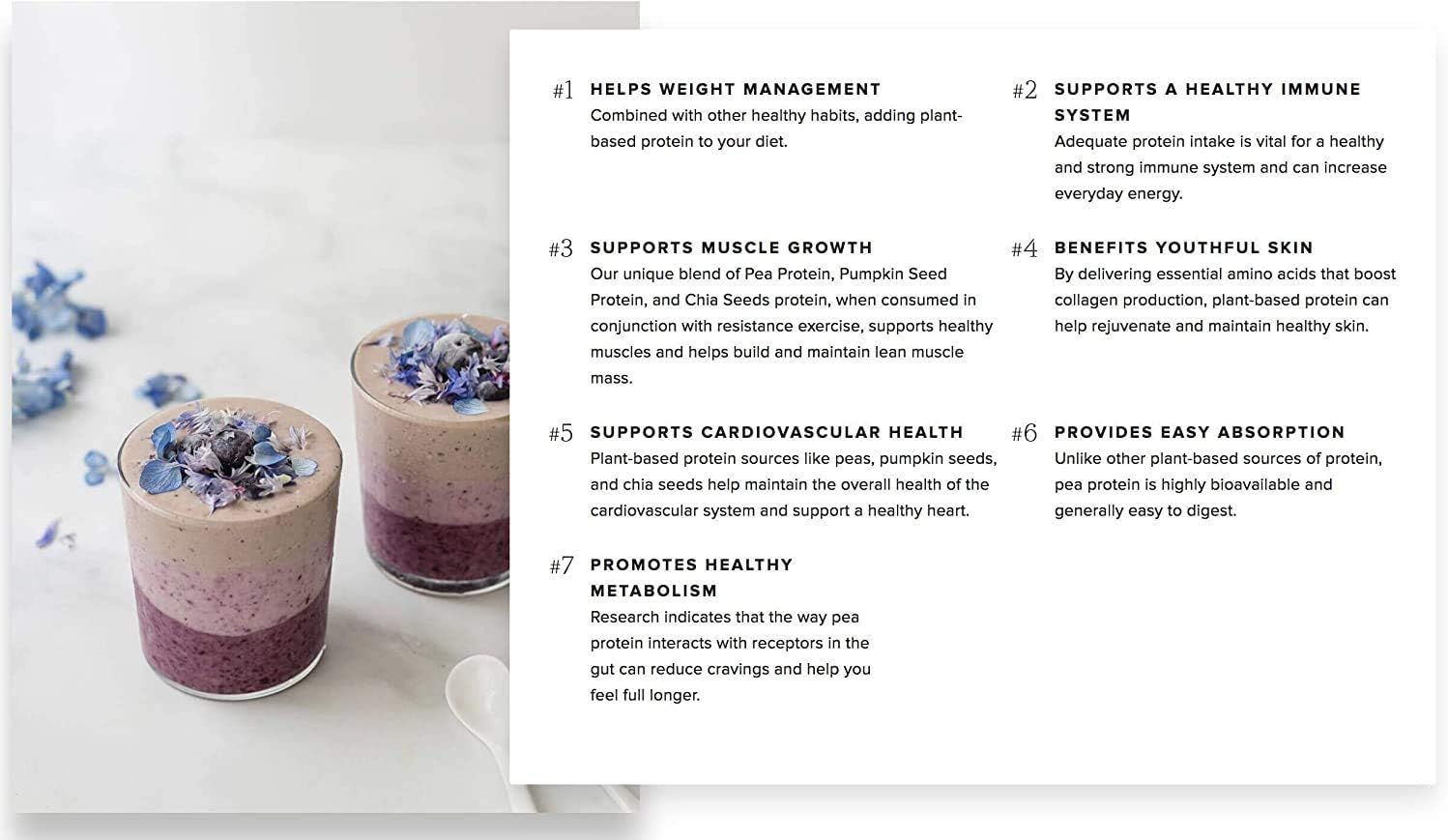 #1 HELPS WEIGHT MANAGEMENT
Combined with other healthy habits, adding plant-based protein to your diet.

#2 SUPPORTS A HEALTHY IMMUNE SYSTEM
Adequate protein intake is vital for a healthy and strong immune system and can increase everyday energy.

#3 SUPPORTS MUSCLE GROWTH
Our unique blend of Pea Protein, Pumpkin Seed Protein, and Chia Seeds protein, when consumed in conjunction with resistance exercise, supports healthy muscles and helps build and maintain lean muscle mass.

#4 BENEFITS YOUTHFUL SKIN
By delivering essential amino acids that boost collagen production, plant-based protein can help rejuvenate and maintain healthy skin.

#5 SUPPORTS CARDIOVASCULAR HEALTH
Plant-based protein sources like peas, pumpkin seeds, and chia seeds help maintain the overall health of the cardiovascular system and support a healthy heart.

#6 PROVIDES EASY ABSORPTION
Unlike other plant-based sources of protein, pea protein is highly bioavailable and generally easy to digest.

#7 PROMOTES HEALTHY METABOLISM
Research indicates that the way pea protein interacts with receptors in the gut can reduce cravings and help you feel full longer.